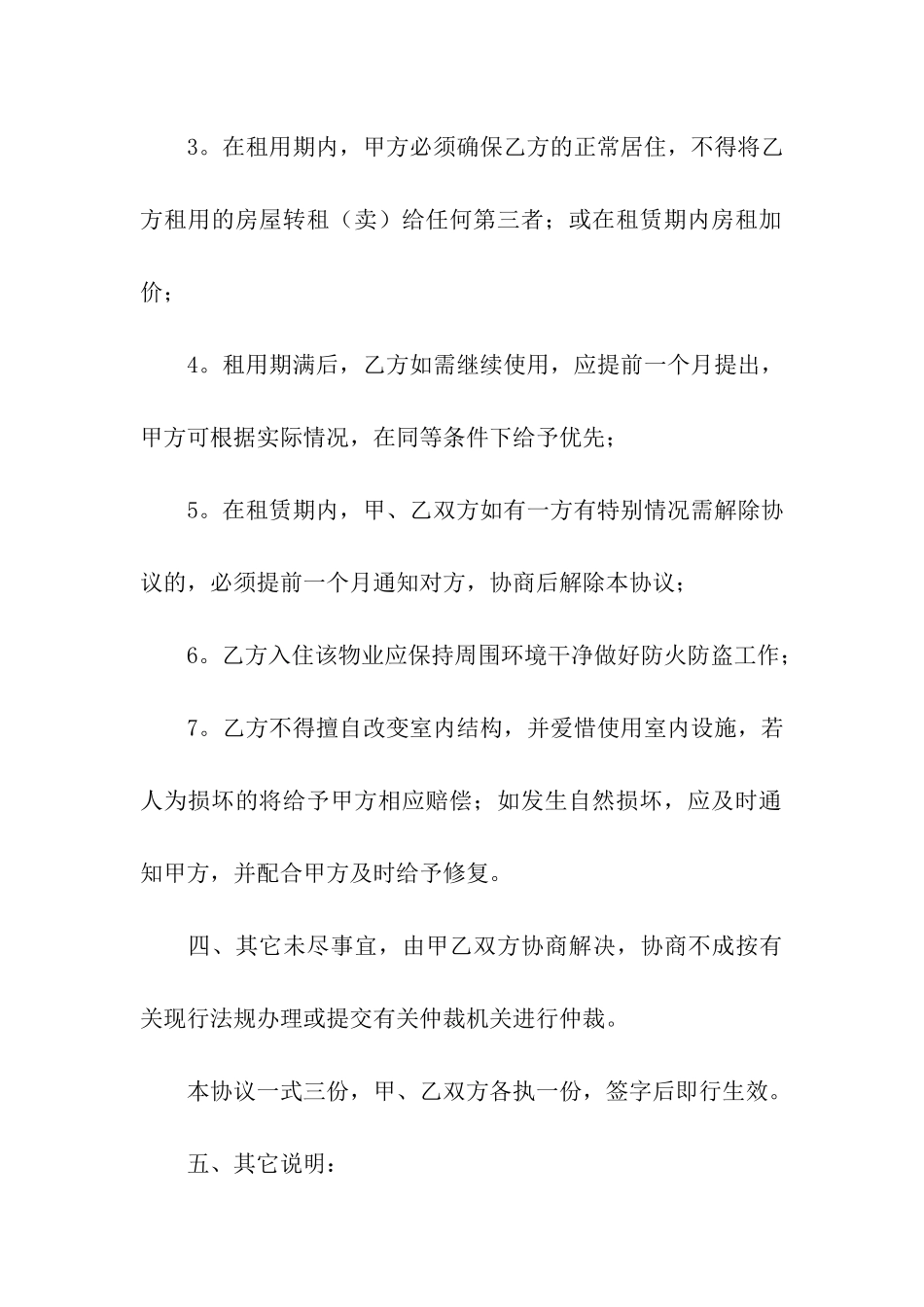 3。在租用期内，甲方必须确保乙方的正常居住，不得将乙方租用的房屋转租（卖）给任何第三者；或在租赁期内房租加价；

4。租用期满后，乙方如需继续使用，应提前一个月提出，甲方可根据实际情况，在同等条件下给予优先；

5。在租赁期内，甲、乙双方如有一方有特别情况需解除协议的，必须提前一个月通知对方，协商后解除本协议；

6。乙方入住该物业应保持周围环境干净做好防火防盗工作；

7。乙方不得擅自改变室内结构，并爱惜使用室内设施，若人为损坏的将给予甲方相应赔偿；如发生自然损坏，应及时通知甲方，并配合甲方及时给予修复。

四、其它未尽事宜，由甲乙双方协商解决，协商不成按有关现行法规办理或提交有关仲裁机关进行仲裁。

本协议一式三份，甲、乙双方各执一份，签字后即行生效。

五、其它说明：